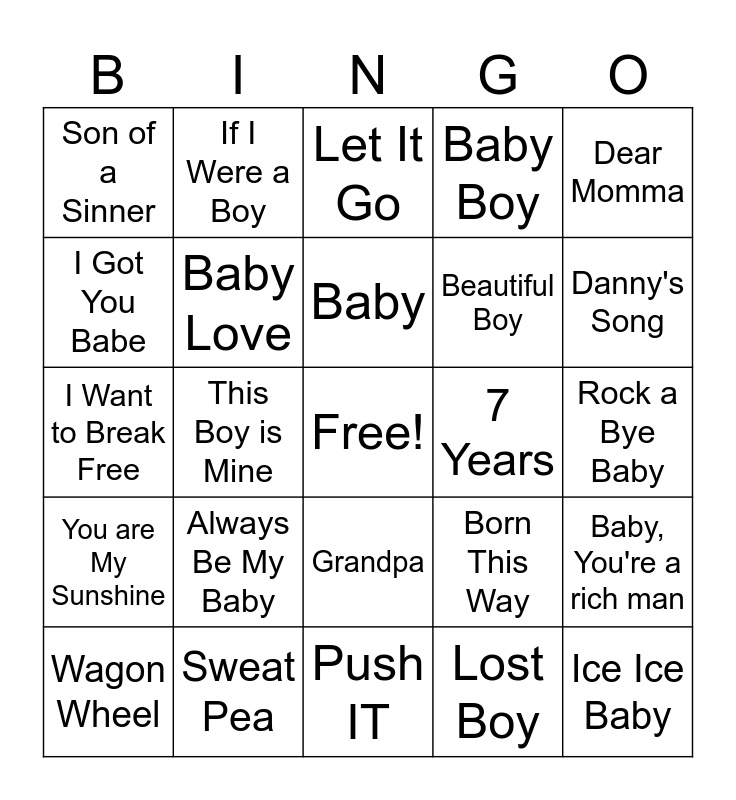 | B | I | N | G | O |
|---|---|---|---|---|
| Son of a Sinner | If I Were a Boy | Let It Go | Baby Boy | Dear Momma |
| I Got You Babe | Baby Love | Baby | Beautiful Boy | Danny's Song |
| I Want to Break Free | This Boy is Mine | Free! | 7 Years | Rock a Bye Baby |
| You are My Sunshine | Always Be My Baby | Grandpa | Born This Way | Baby, You're a rich man |
| Wagon Wheel | Sweat Pea | Push IT | Lost Boy | Ice Ice Baby |